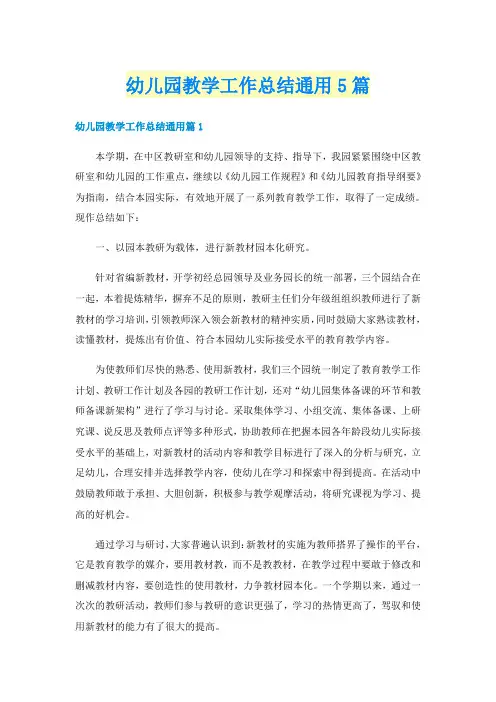 幼儿园教学工作总结通用5篇

幼儿园教学工作总结通用篇1

本学期，在中区教研室和幼儿园领导的支持、指导下，我园紧紧围绕中区教研室和幼儿园的工作重点，继续以《幼儿园工作规程》和《幼儿园教育指导纲要》为指南，结合本园实际，有效地开展了一系列教育教学工作，取得了一定成绩。现作总结如下：

一、以园本教研为载体，进行新教材园本化研究。

针对省编新教材，开学初经总园领导及业务园长的统一部署，三个园结合在一起，本着提炼精华，摒弃不足的原则，教研主任们分年级组组织教师进行了新教材的学习培训，引领教师深入领会新教材的精神实质，同时鼓励大家熟读教材，读懂教材，提炼出有价值、符合本园幼儿实际接受水平的教育教学内容。

为使教师们尽快的熟悉、使用新教材，我们三个园统一制定了教育教学工作计划、教研工作计划及各园的教研工作计划，还对“幼儿园集体备课的环节和教师备课新架构”进行了学习与讨论。采取集体学习、小组交流、集体备课、上研究课、说反思及教师点评等多种形式，协助教师在把握本园各年龄段幼儿实际接受水平的基础上，对新教材的活动内容和教学目标进行了深入的分析与研究，立足幼儿，合理安排并选择教学内容，使幼儿在学习和探索中得到提高。在活动中鼓励教师敢于承担、大胆创新，积极参与教学观摩活动，将研究课视为学习、提高的好机会。

通过学习与研讨，大家普遍认识到：新教材的实施为教师搭界了操作的平台，它是教育教学的媒介，要用教材教，而不是教教材，在教学过程中要敢于修改和删减教材内容，要创造性的使用教材，力争教材园本化。一个学期以来，通过一次次的教研活动，教师们参与教研的意识更强了，学习的热情更高了，驾驭和使用新教材的能力有了很大的提高。